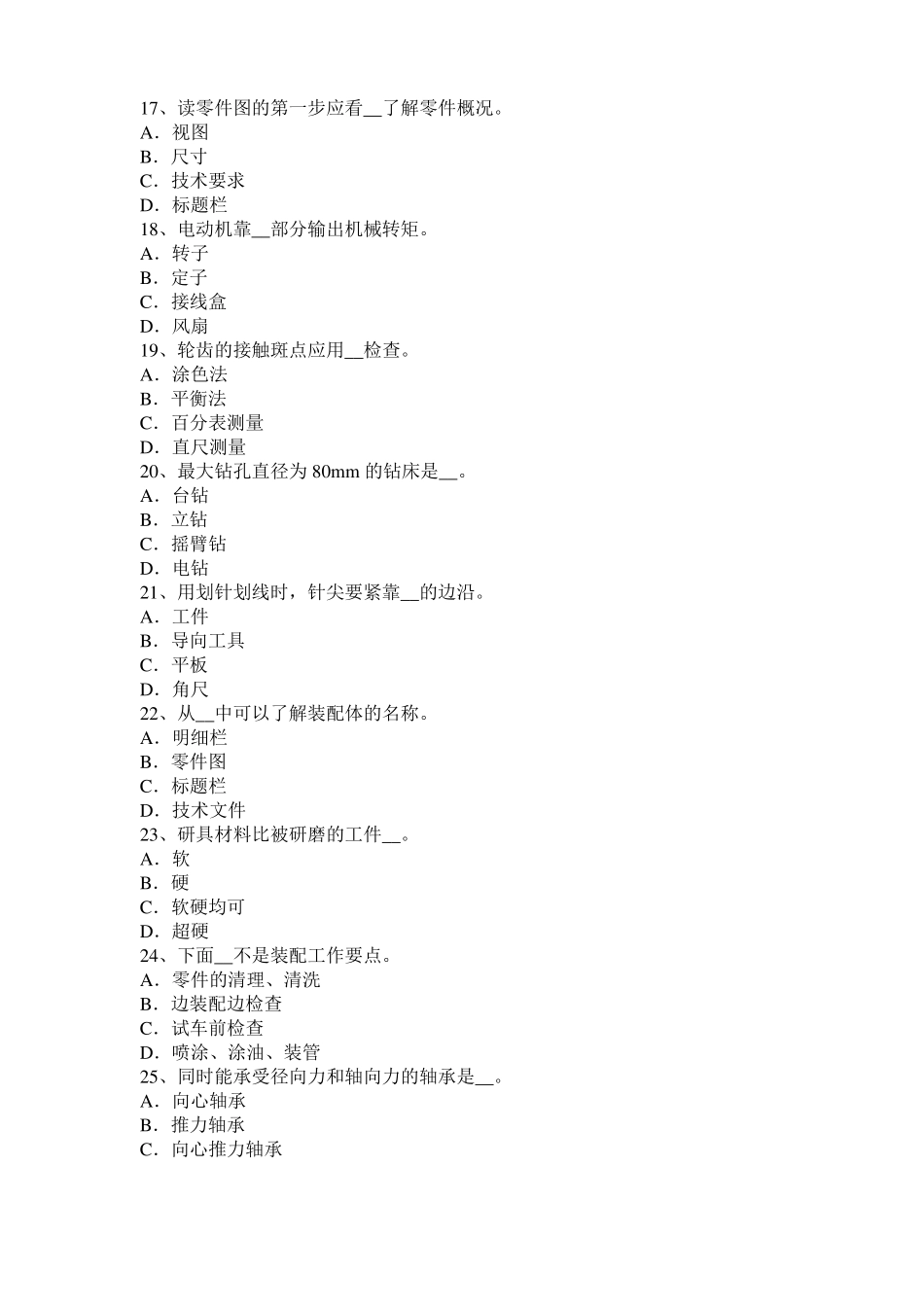 17、读零件图的第一步应看__了解零件概况。
A．视图
B．尺寸
C．技术要求
D．标题栏
18、电动机靠__部分输出机械转矩。
A．转子
B．定子
C．接线盒
D．风扇
19、轮齿的接触斑点应用__检查。
A．涂色法
B．平衡法
C．百分表测量
D．直尺测量
20、最大钻孔直径为 80mm 的钻床是__。
A．台钻
B．立钻
C．摇臂钻
D．电钻
21、用划针划线时，针尖要紧靠__的边沿。
A．工件
B．导向工具
C．平板
D．角尺
22、从__中可以了解装配体的名称。
A．明细栏
B．零件图
C．标题栏
D．技术文件
23、研具材料比被研磨的工件__。
A．软
B．硬
C．软硬均可
D．超硬
24、下面__不是装配工作要点。
A．零件的清理、清洗
B．边装配边检查
C．试车前检查
D．喷涂、涂油、装管
25、同时能承受径向力和轴向力的轴承是__。
A．向心轴承
B．推力轴承
C．向心推力轴承